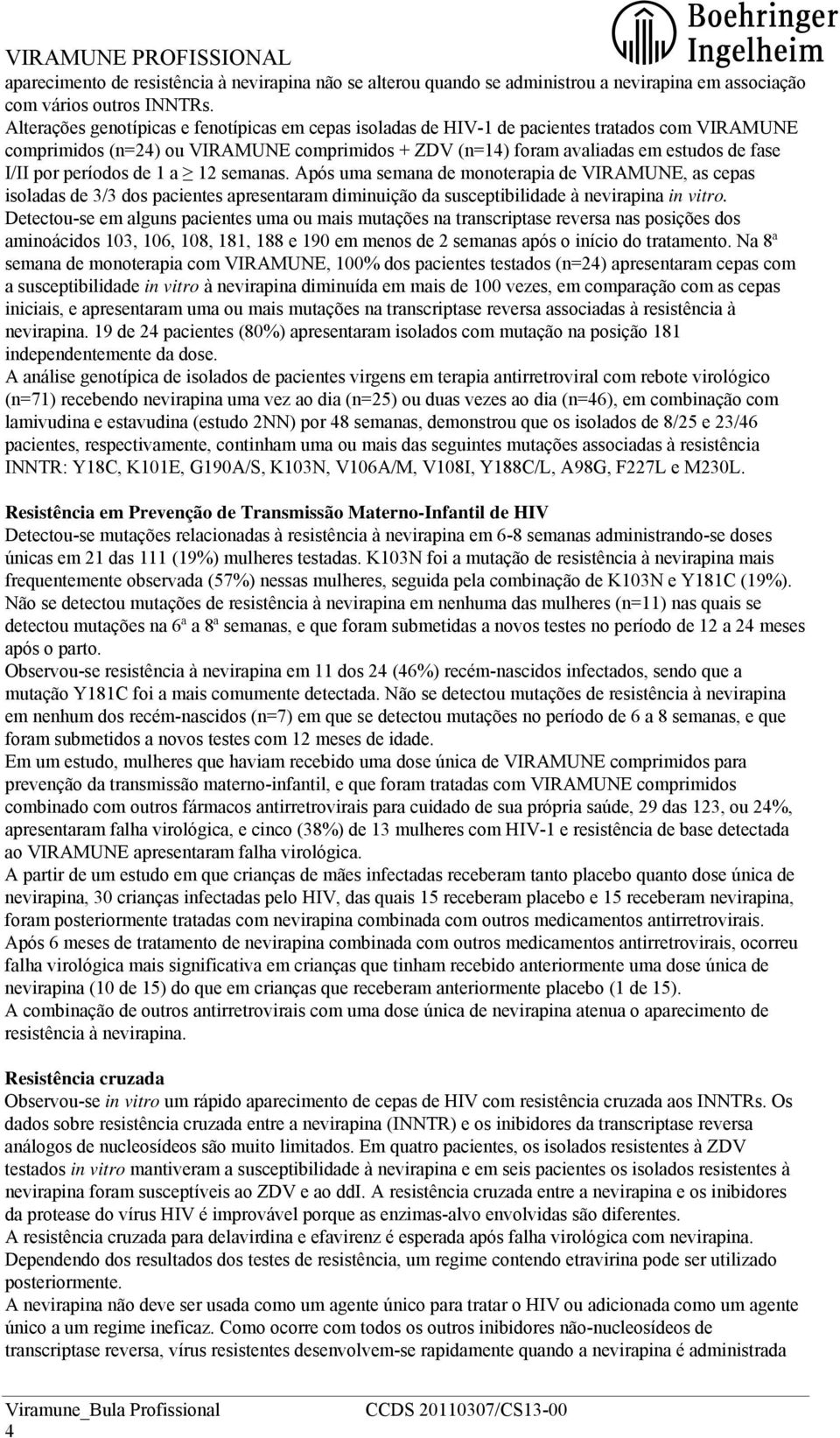 VIRAMUNE PROFISSIONAL

Boehringer Ingelheim

aparecimento de resistência à nevirapina não se alterou quando se administrou a nevirapina em associação com vários outros INNTRs.
Alterações genotípicas e fenotípicas em cepas isoladas de HIV-1 de pacientes tratados com VIRAMUNE comprimidos (n=24) ou VIRAMUNE comprimidos + ZDV (n=14) foram avaliadas em estudos de fase I/II por períodos de 1 a $\geq$ 12 semanas. Após uma semana de monoterapia de VIRAMUNE, as cepas isoladas de 3/3 dos pacientes apresentaram diminuição da susceptibilidade à nevirapina in vitro. Detectou-se em alguns pacientes uma ou mais mutações na transcriptase reversa nas posições dos aminoácidos 103, 106, 108, 181, 188 e 190 em menos de 2 semanas após o início do tratamento. Na 8ª semana de monoterapia com VIRAMUNE, 100% dos pacientes testados (n=24) apresentaram cepas com a susceptibilidade in vitro à nevirapina diminuída em mais de 100 vezes, em comparação com as cepas iniciais, e apresentaram uma ou mais mutações na transcriptase reversa associadas à resistência à nevirapina. 19 de 24 pacientes (80%) apresentaram isolados com mutação na posição 181 independentemente da dose.
A análise genotípica de isolados de pacientes virgens em terapia antirretroviral com rebote virológico (n=71) recebendo nevirapina uma vez ao dia (n=25) ou duas vezes ao dia (n=46), em combinação com lamivudina e estavudina (estudo 2NN) por 48 semanas, demonstrou que os isolados de 8/25 e 23/46 pacientes, respectivamente, continham uma ou mais das seguintes mutações associadas à resistência INNTR: Y18C, K101E, G190A/S, K103N, V106A/M, V108I, Y188C/L, A98G, F227L e M230L.

Resistência em Prevenção de Transmissão Materno-Infantil de HIV
Detectou-se mutações relacionadas à resistência à nevirapina em 6-8 semanas administrando-se doses únicas em 21 das 111 (19%) mulheres testadas. K103N foi a mutação de resistência à nevirapina mais frequentemente observada (57%) nessas mulheres, seguida pela combinação de K103N e Y181C (19%). Não se detectou mutações de resistência à nevirapina em nenhuma das mulheres (n=11) nas quais se detectou mutações na 6ª a 8ª semanas, e que foram submetidas a novos testes no período de 12 a 24 meses após o parto.
Observou-se resistência à nevirapina em 11 dos 24 (46%) recém-nascidos infectados, sendo que a mutação Y181C foi a mais comumente detectada. Não se detectou mutações de resistência à nevirapina em nenhum dos recém-nascidos (n=7) em que se detectou mutações no período de 6 a 8 semanas, e que foram submetidos a novos testes com 12 meses de idade.
Em um estudo, mulheres que haviam recebido uma dose única de VIRAMUNE comprimidos para prevenção da transmissão materno-infantil, e que foram tratadas com VIRAMUNE comprimidos combinado com outros fármacos antirretrovirais para cuidado de sua própria saúde, 29 das 123, ou 24%, apresentaram falha virológica, e cinco (38%) de 13 mulheres com HIV-1 e resistência de base detectada ao VIRAMUNE apresentaram falha virológica.
A partir de um estudo em que crianças de mães infectadas receberam tanto placebo quanto dose única de nevirapina, 30 crianças infectadas pelo HIV, das quais 15 receberam placebo e 15 receberam nevirapina, foram posteriormente tratadas com nevirapina combinada com outros medicamentos antirretrovirais. Após 6 meses de tratamento de nevirapina combinada com outros medicamentos antirretrovirais, ocorreu falha virológica mais significativa em crianças que tinham recebido anteriormente uma dose única de nevirapina (10 de 15) do que em crianças que receberam anteriormente placebo (1 de 15).
A combinação de outros antirretrovirais com uma dose única de nevirapina atenua o aparecimento de resistência à nevirapina.

Resistência cruzada
Observou-se in vitro um rápido aparecimento de cepas de HIV com resistência cruzada aos INNTRs. Os dados sobre resistência cruzada entre a nevirapina (INNTR) e os inibidores da transcriptase reversa análogos de nucleosídeos são muito limitados. Em quatro pacientes, os isolados resistentes à ZDV testados in vitro mantiveram a susceptibilidade à nevirapina e em seis pacientes os isolados resistentes à nevirapina foram susceptíveis ao ZDV e ao ddI. A resistência cruzada entre a nevirapina e os inibidores da protease do vírus HIV é improvável porque as enzimas-alvo envolvidas são diferentes.
A resistência cruzada para delavirdina e efavirenz é esperada após falha virológica com nevirapina. Dependendo dos resultados dos testes de resistência, um regime contendo etravirina pode ser utilizado posteriormente.
A nevirapina não deve ser usada como um agente único para tratar o HIV ou adicionada como um agente único a um regime ineficaz. Como ocorre com todos os outros inibidores não-nucleosídeos de transcriptase reversa, vírus resistentes desenvolvem-se rapidamente quando a nevirapina é administrada

Viramune_Bula Profissional CCDS 20110307/CS13-00
4